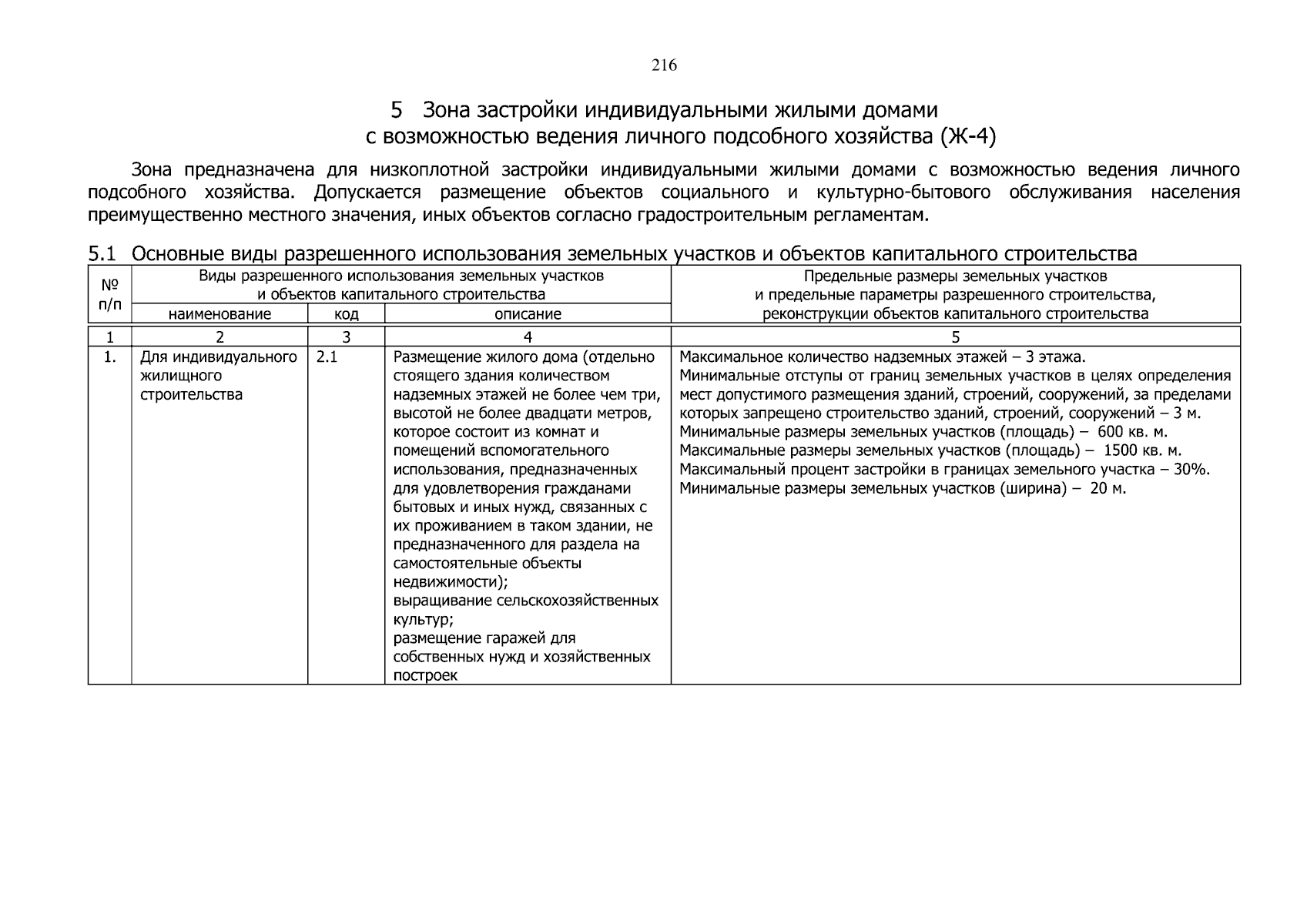 216

5 Зона застройки индивидуальными жилыми домами
с возможностью ведения личного подсобного хозяйства (Ж-4)

Зона предназначена для низкоплотной застройки индивидуальными жилыми домами с возможностью ведения личного подсобного хозяйства. Допускается размещение объектов социального и культурно-бытового обслуживания населения преимущественно местного значения, иных объектов согласно градостроительным регламентам.

5.1 Основные виды разрешенного использования земельных участков и объектов капитального строительства

| № п/п | Виды разрешенного использования земельных участков и объектов капитального строительства | | | Предельные размеры земельных участков и предельные параметры разрешенного строительства, реконструкции объектов капитального строительства |
|---|---|---|---|---|
| | наименование | код | описание | |
| 1 | 2 | 3 | 4 | 5 |
| 1. | Для индивидуального жилищного строительства | 2.1 | Размещение жилого дома (отдельно стоящего здания количеством надземных этажей не более чем три, высотой не более двадцати метров, которое состоит из комнат и помещений вспомогательного использования, предназначенных для удовлетворения гражданами бытовых и иных нужд, связанных с их проживанием в таком здании, не предназначенного для раздела на самостоятельные объекты недвижимости); выращивание сельскохозяйственных культур; размещение гаражей для собственных нужд и хозяйственных построек | Максимальное количество надземных этажей – 3 этажа. Минимальные отступы от границ земельных участков в целях определения мест допустимого размещения зданий, строений, сооружений, за пределами которых запрещено строительство зданий, строений, сооружений – 3 м. Минимальные размеры земельных участков (площадь) – 600 кв. м. Максимальные размеры земельных участков (площадь) – 1500 кв. м. Максимальный процент застройки в границах земельного участка – 30%. Минимальные размеры земельных участков (ширина) – 20 м. |